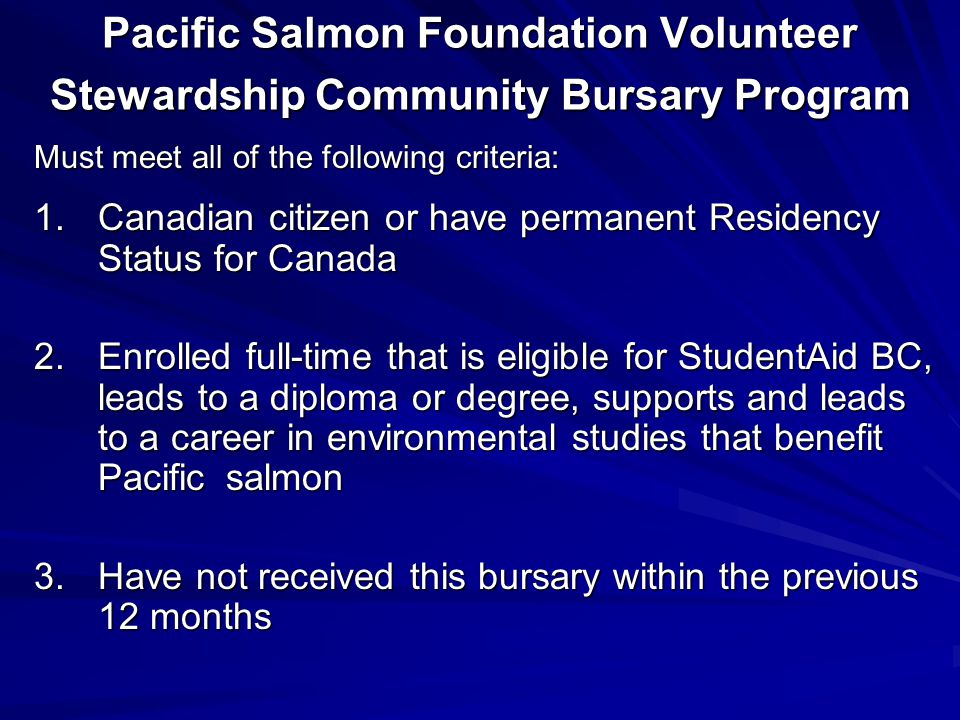 Pacific Salmon Foundation Volunteer Stewardship Community Bursary Program

Must meet all of the following criteria:

1. Canadian citizen or have permanent Residency Status for Canada

2. Enrolled full-time that is eligible for StudentAid BC, leads to a diploma or degree, supports and leads to a career in environmental studies that benefit Pacific salmon

3. Have not received this bursary within the previous 12 months